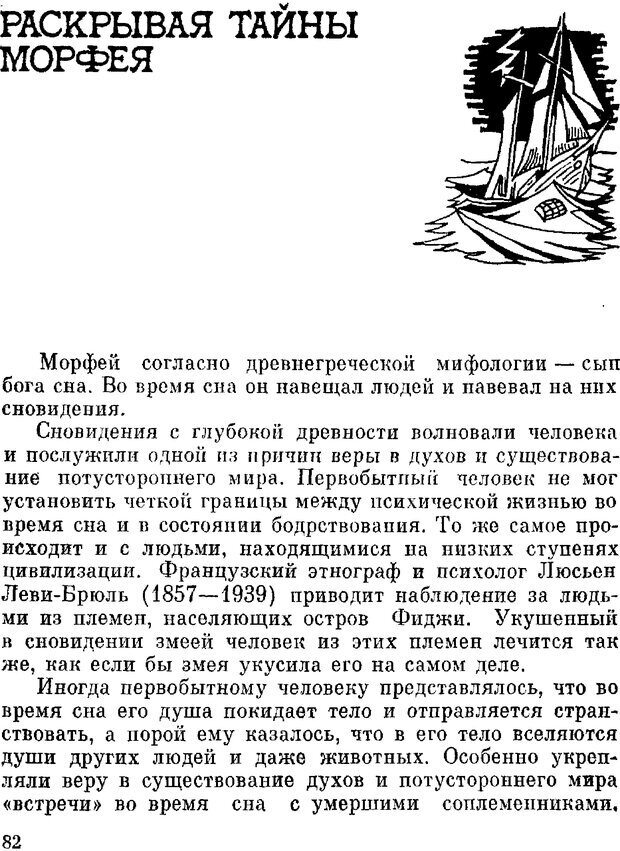 РАСКРЫВАЯ ТАЙНЫ МОРФЕЯ

Морфей согласно древнегреческой мифологии — сын бога сна. Во время сна он навещал людей и навевал на них сновидения.

Сновидения с глубокой древности волновали человека и послужили одной из причин веры в духов и существование потустороннего мира. Первобытный человек не мог установить четкой границы между психической жизнью во время сна и в состоянии бодрствования. То же самое происходит и с людьми, находящимися на низких ступенях цивилизации. Французский этнограф и психолог Люсьен Леви-Брюль (1857—1939) приводит наблюдение за людьми из племен, населяющих остров Фиджи. Укушенный в сновидении змеей человек из этих племен лечится так же, как если бы змея укусила его на самом деле.

Иногда первобытному человеку представлялось, что во время сна его душа покидает тело и отправляется странствовать, а порой ему казалось, что в его тело вселяются души других людей и даже животных. Особенно укрепляли веру в существование духов и потустороннего мира «встречи» во время сна с умершими соплеменниками.

82